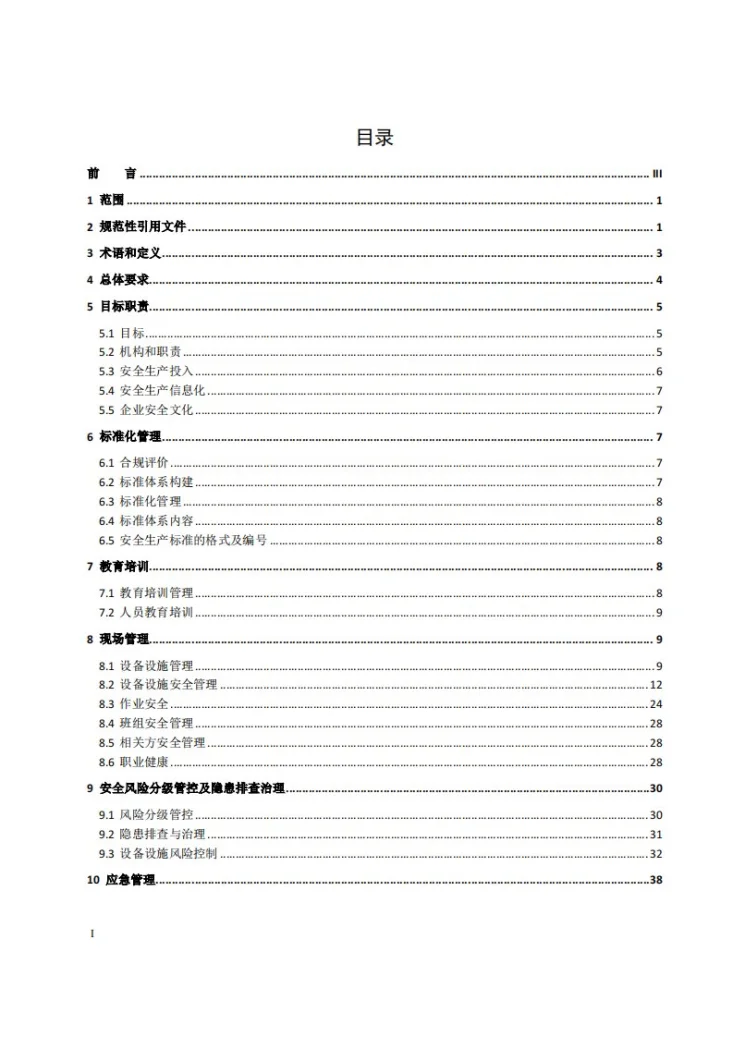 目录

前　　言 III

1 范围 1

2 规范性引用文件 1

3 术语和定义 3

4 总体要求 4

5 目标职责 5

5.1 目标 5

5.2 机构和职责 5

5.3 安全生产投入 6

5.4 安全生产信息化 7

5.5 企业安全文化 7

6 标准化管理 7

6.1 合规评价 7

6.2 标准体系构建 7

6.3 标准化管理 8

6.4 标准体系内容 8

6.5 安全生产标准的格式及编号 8

7 教育培训 8

7.1 教育培训管理 8

7.2 人员教育培训 9

8 现场管理 9

8.1 设备设施管理 9

8.2 设备设施安全管理 12

8.3 作业安全 24

8.4 班组安全管理 28

8.5 相关方安全管理 28

8.6 职业健康 28

9 安全风险分级管控及隐患排查治理 30

9.1 风险分级管控 30

9.2 隐患排查与治理 31

9.3 设备设施风险控制 32

10 应急管理 38

I